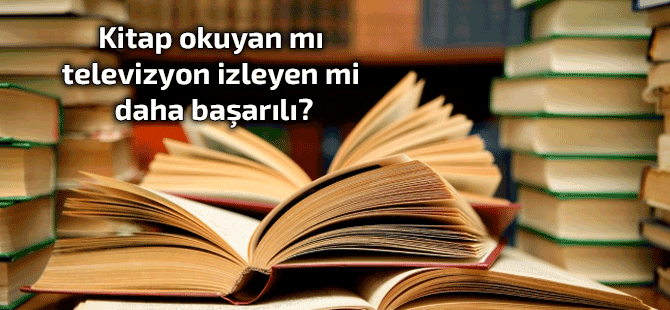 Kitap okuyan mı televizyon izleyen mi daha başarılı?